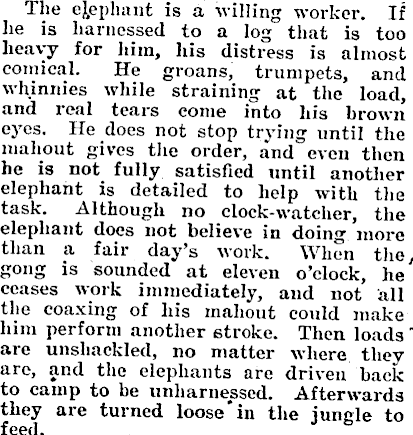 The elephant is a willing worker. If he is harnessed to a log that is too heavy for him, his distress is almost comical. He groans, trumpets, and whinnies while straining at the load, and real tears come into his brown eyes. He does not stop trying until the mahout gives the order, and even then he is not fully satisfied until another elephant is detailed to help with the task. Although no clock-watcher, the elephant does not believe in doing more than a fair day's work. When the gong is sounded at eleven o'clock, he ceases work immediately, and not all the coaxing of his mahout could make him perform another stroke. Then loads are unshackled, no matter where they are, and the elephants are driven back to camp to be unharnessed. Afterwards they are turned loose in the jungle to feed.